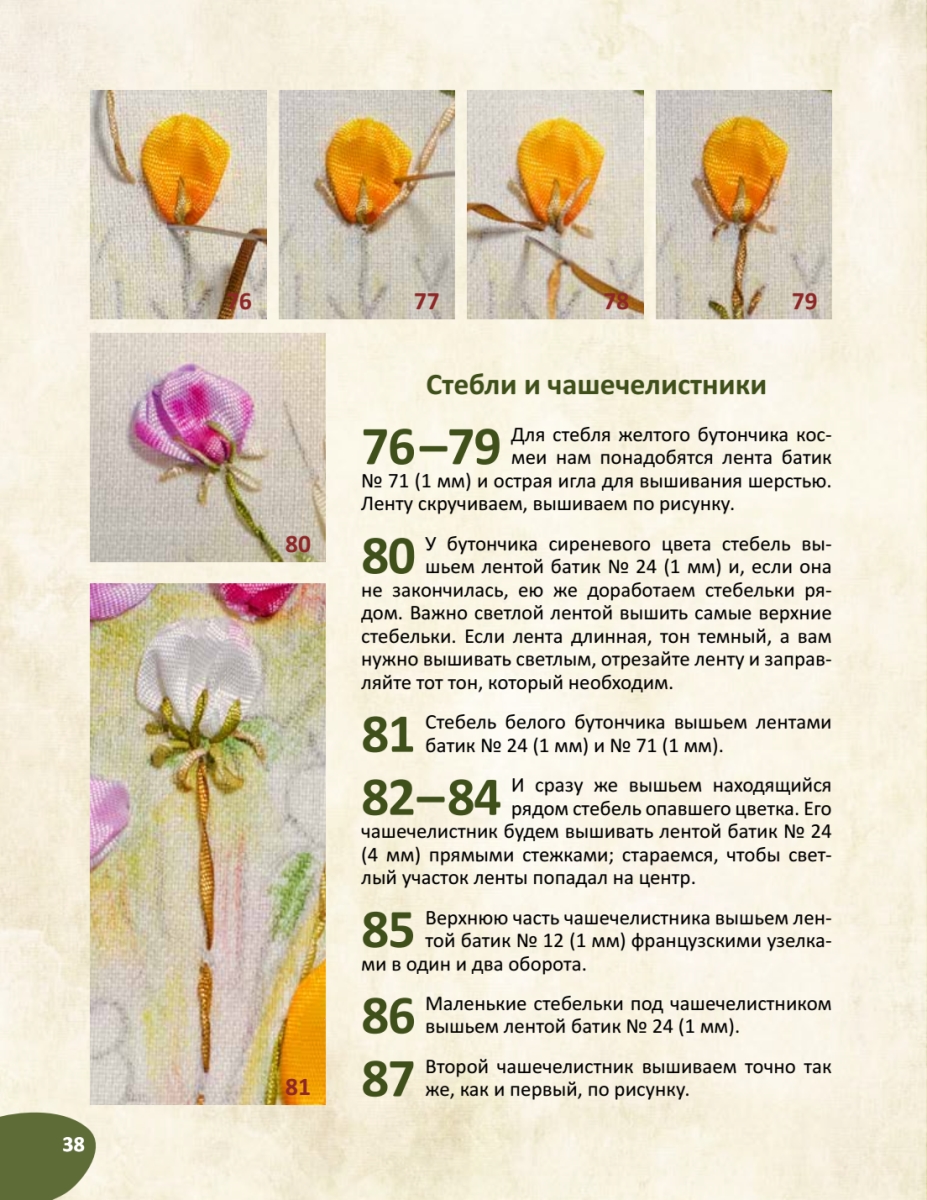 76

77

78

79

80

81

Стебли и чашечелистники

76–79 Для стебля желтого бутончика космеи нам понадобятся лента батик № 71 (1 мм) и острая игла для вышивания шерстью. Ленту скручиваем, вышиваем по рисунку.

80 У бутончика сиреневого цвета стебель вышьем лентой батик № 24 (1 мм) и, если она не закончилась, ею же доработаем стебельки рядом. Важно светлой лентой вышить самые верхние стебельки. Если лента длинная, тон темный, а вам нужно вышивать светлым, отрезайте ленту и заправляйте тот тон, который необходим.

81 Стебель белого бутончика вышьем лентами батик № 24 (1 мм) и № 71 (1 мм).

82–84 И сразу же вышьем находящийся рядом стебель опавшего цветка. Его чашечелистник будем вышивать лентой батик № 24 (4 мм) прямыми стежками; стараемся, чтобы светлый участок ленты попадал на центр.

85 Верхнюю часть чашечелистника вышьем лентой батик № 12 (1 мм) французскими узелками в один и два оборота.

86 Маленькие стебельки под чашечелистником вышьем лентой батик № 24 (1 мм).

87 Второй чашечелистник вышиваем точно так же, как и первый, по рисунку.

38